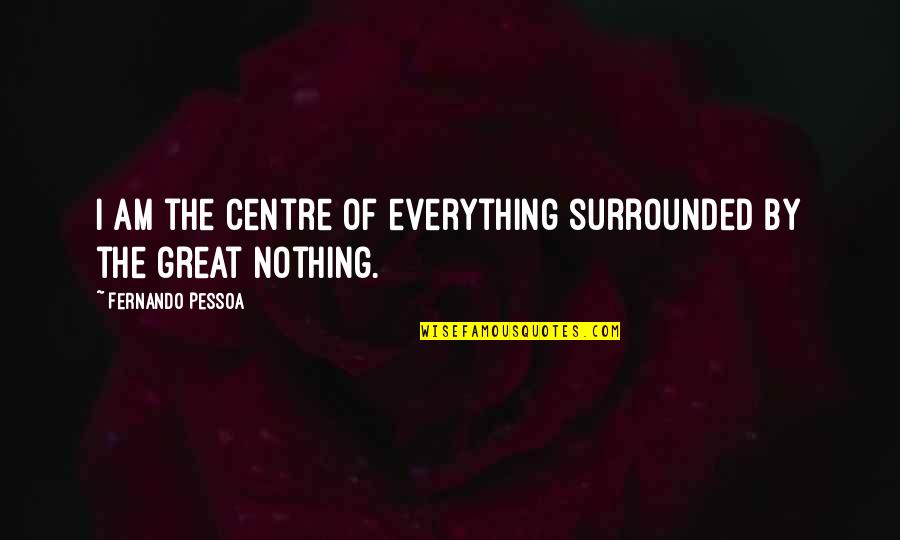 I AM THE CENTRE OF EVERYTHING SURROUNDED BY THE GREAT NOTHING.

~FERNANDO PESSOA

WISEFAMOUSQUOTES.COM